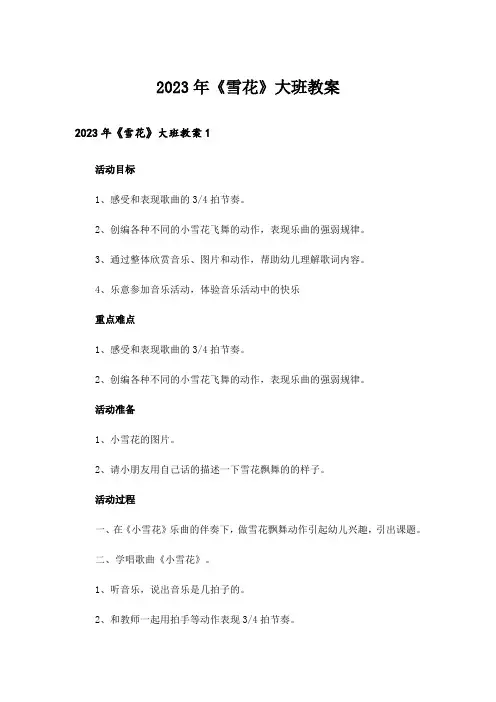 2023年《雪花》大班教案

2023年《雪花》大班教案1

活动目标

1、感受和表现歌曲的3/4拍节奏。

2、创编各种不同的小雪花飞舞的动作，表现乐曲的强弱规律。

3、通过整体欣赏音乐、图片和动作，帮助幼儿理解歌词内容。

4、乐意参加音乐活动，体验音乐活动中的快乐

重点难点

1、感受和表现歌曲的3/4拍节奏。

2、创编各种不同的小雪花飞舞的动作，表现乐曲的强弱规律。

活动准备

1、小雪花的图片。

2、请小朋友用自己话的描述一下雪花飘舞的的样子。

活动过程

一、在《小雪花》乐曲的伴奏下，做雪花飘舞动作引起幼儿兴趣，引出课题。

二、学唱歌曲《小雪花》。

1、听音乐，说出音乐是几拍子的。

2、和教师一起用拍手等动作表现3/4拍节奏。